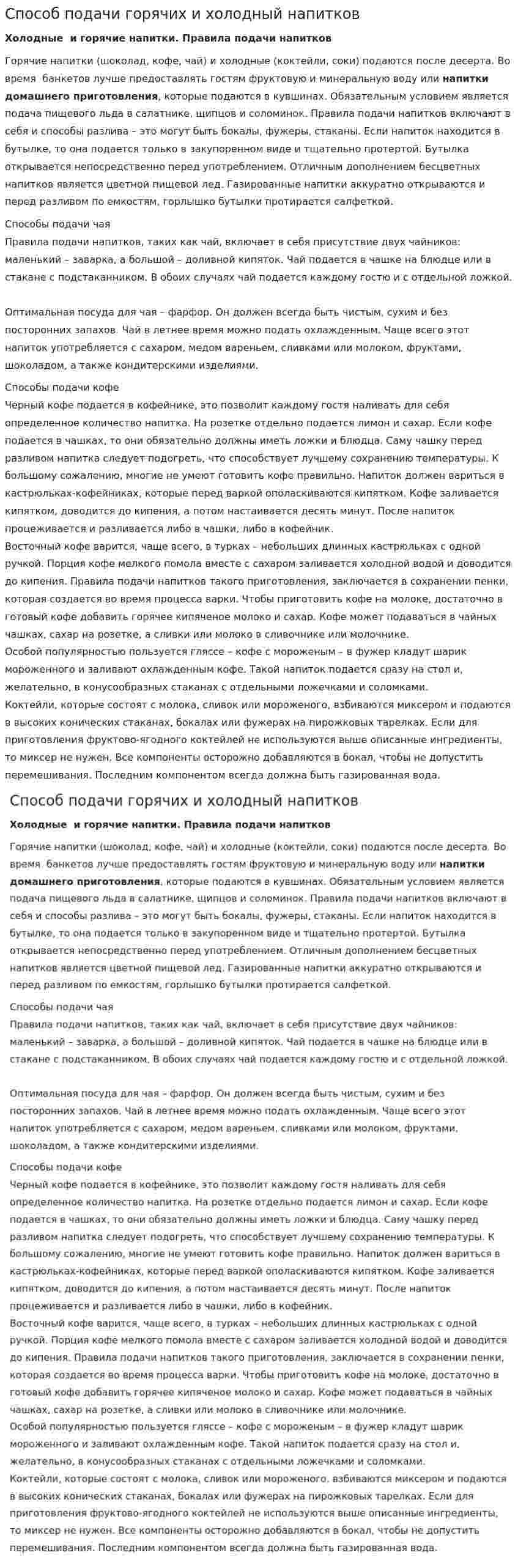 Способ подачи горячих и холодный напитков

Холодные  и горячие напитки. Правила подачи напитков

Горячие напитки (шоколад, кофе, чай) и холодные (коктейли, соки) подаются после десерта. Во время  банкетов лучше предоставлять гостям фруктовую и минеральную воду или напитки домашнего приготовления, которые подаются в кувшинах. Обязательным условием является подача пищевого льда в салатнике, щипцов и соломинок. Правила подачи напитков включают в себя и способы разлива – это могут быть бокалы, фужеры, стаканы. Если напиток находится в бутылке, то она подается только в закупоренном виде и тщательно протертой. Бутылка открывается непосредственно перед употреблением. Отличным дополнением бесцветных напитков является цветной пищевой лед. Газированные напитки аккуратно открываются и перед разливом по емкостям, горлышко бутылки протирается салфеткой.

Способы подачи чая
Правила подачи напитков, таких как чай, включает в себя присутствие двух чайников: маленький – заварка, а большой – доливной кипяток. Чай подается в чашке на блюдце или в стакане с подстаканником. В обоих случаях чай подается каждому гостю и с отдельной ложкой.

Оптимальная посуда для чая – фарфор. Он должен всегда быть чистым, сухим и без посторонних запахов. Чай в летнее время можно подать охлажденным. Чаще всего этот напиток употребляется с сахаром, медом вареньем, сливками или молоком, фруктами, шоколадом, а также кондитерскими изделиями.

Способы подачи кофе
Черный кофе подается в кофейнике, это позволит каждому гостя наливать для себя определенное количество напитка. На розетке отдельно подается лимон и сахар. Если кофе подается в чашках, то они обязательно должны иметь ложки и блюдца. Саму чашку перед разливом напитка следует подогреть, что способствует лучшему сохранению температуры. К большому сожалению, многие не умеют готовить кофе правильно. Напиток должен вариться в кастрюльках-кофейниках, которые перед варкой ополаскиваются кипятком. Кофе заливается кипятком, доводится до кипения, а потом настаивается десять минут. После напиток процеживается и разливается либо в чашки, либо в кофейник.
Восточный кофе варится, чаще всего, в турках – небольших длинных кастрюльках с одной ручкой. Порция кофе мелкого помола вместе с сахаром заливается холодной водой и доводится до кипения. Правила подачи напитков такого приготовления, заключается в сохранении пенки, которая создается во время процесса варки. Чтобы приготовить кофе на молоке, достаточно в готовый кофе добавить горячее кипяченое молоко и сахар. Кофе может подаваться в чайных чашках, сахар на розетке, а сливки или молоко в сливочнике или молочнике.
Особой популярностью пользуется гляссе – кофе с мороженым – в фужер кладут шарик мороженного и заливают охлажденным кофе. Такой напиток подается сразу на стол и, желательно, в конусообразных стаканах с отдельными ложечками и соломками.
Коктейли, которые состоят с молока, сливок или мороженого, взбиваются миксером и подаются в высоких конических стаканах, бокалах или фужерах на пирожковых тарелках. Если для приготовления фруктово-ягодного коктейлей не используются выше описанные ингредиенты, то миксер не нужен. Все компоненты осторожно добавляются в бокал, чтобы не допустить перемешивания. Последним компонентом всегда должна быть газированная вода.

Способ подачи горячих и холодный напитков

Холодные  и горячие напитки. Правила подачи напитков

Горячие напитки (шоколад, кофе, чай) и холодные (коктейли, соки) подаются после десерта. Во время  банкетов лучше предоставлять гостям фруктовую и минеральную воду или напитки домашнего приготовления, которые подаются в кувшинах. Обязательным условием является подача пищевого льда в салатнике, щипцов и соломинок. Правила подачи напитков включают в себя и способы разлива – это могут быть бокалы, фужеры, стаканы. Если напиток находится в бутылке, то она подается только в закупоренном виде и тщательно протертой. Бутылка открывается непосредственно перед употреблением. Отличным дополнением бесцветных напитков является цветной пищевой лед. Газированные напитки аккуратно открываются и перед разливом по емкостям, горлышко бутылки протирается салфеткой.

Способы подачи чая
Правила подачи напитков, таких как чай, включает в себя присутствие двух чайников: маленький – заварка, а большой – доливной кипяток. Чай подается в чашке на блюдце или в стакане с подстаканником. В обоих случаях чай подается каждому гостю и с отдельной ложкой.

Оптимальная посуда для чая – фарфор. Он должен всегда быть чистым, сухим и без посторонних запахов. Чай в летнее время можно подать охлажденным. Чаще всего этот напиток употребляется с сахаром, медом вареньем, сливками или молоком, фруктами, шоколадом, а также кондитерскими изделиями.

Способы подачи кофе
Черный кофе подается в кофейнике, это позволит каждому гостя наливать для себя определенное количество напитка. На розетке отдельно подается лимон и сахар. Если кофе подается в чашках, то они обязательно должны иметь ложки и блюдца. Саму чашку перед разливом напитка следует подогреть, что способствует лучшему сохранению температуры. К большому сожалению, многие не умеют готовить кофе правильно. Напиток должен вариться в кастрюльках-кофейниках, которые перед варкой ополаскиваются кипятком. Кофе заливается кипятком, доводится до кипения, а потом настаивается десять минут. После напиток процеживается и разливается либо в чашки, либо в кофейник.
Восточный кофе варится, чаще всего, в турках – небольших длинных кастрюльках с одной ручкой. Порция кофе мелкого помола вместе с сахаром заливается холодной водой и доводится до кипения. Правила подачи напитков такого приготовления, заключается в сохранении пенки, которая создается во время процесса варки. Чтобы приготовить кофе на молоке, достаточно в готовый кофе добавить горячее кипяченое молоко и сахар. Кофе может подаваться в чайных чашках, сахар на розетке, а сливки или молоко в сливочнике или молочнике.
Особой популярностью пользуется гляссе – кофе с мороженым – в фужер кладут шарик мороженного и заливают охлажденным кофе. Такой напиток подается сразу на стол и, желательно, в конусообразных стаканах с отдельными ложечками и соломками.
Коктейли, которые состоят с молока, сливок или мороженого, взбиваются миксером и подаются в высоких конических стаканах, бокалах или фужерах на пирожковых тарелках. Если для приготовления фруктово-ягодного коктейлей не используются выше описанные ингредиенты, то миксер не нужен. Все компоненты осторожно добавляются в бокал, чтобы не допустить перемешивания. Последним компонентом всегда должна быть газированная вода.